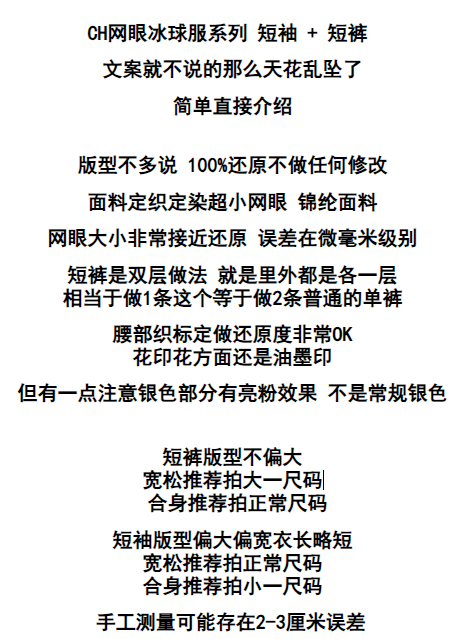 CH网眼冰球服系列 短袖 + 短裤

文案就不说的那么天花乱坠了

简单直接介绍

版型不多说 100%还原不做任何修改

面料定织定染超小网眼 锦纶面料

网眼大小非常接近还原 误差在微毫米级别

短裤是双层做法 就是里外都是各一层
相当于做1条这个等于做2条普通的单裤

腰部织标定做还原度非常OK
花印花方面还是油墨印

但有一点注意银色部分有亮粉效果 不是常规银色

短裤版型不偏大
宽松推荐拍大一尺码
合身推荐拍正常尺码

短袖版型偏大偏宽衣长略短
宽松推荐拍正常尺码
合身推荐拍小一尺码

手工测量可能存在2-3厘米误差